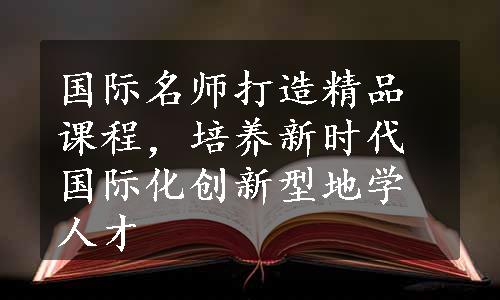 国际名师打造精品课程，培养新时代国际化创新型地学人才